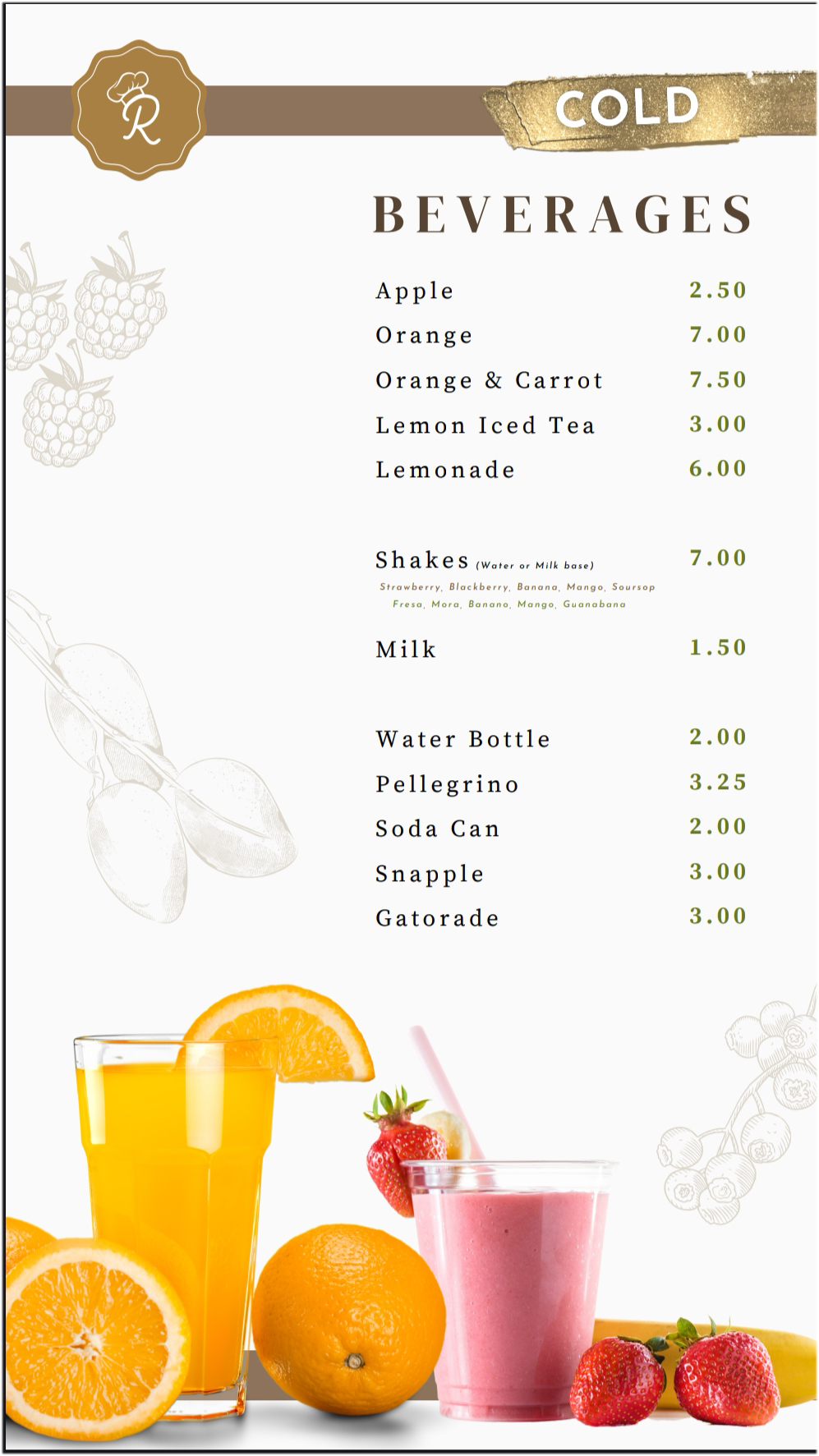 R

COLD

BEVERAGES

Apple 2.50
Orange 7.00
Orange & Carrot 7.50
Lemon Iced Tea 3.00
Lemonade 6.00

Shakes (Water or Milk base) 7.00
Strawberry, Blackberry, Banana, Mango, Soursop
Fresa, Mora, Banano, Mango, Guanabana

Milk 1.50

Water Bottle 2.00
Pellegrino 3.25
Soda Can 2.00
Snapple 3.00
Gatorade 3.00